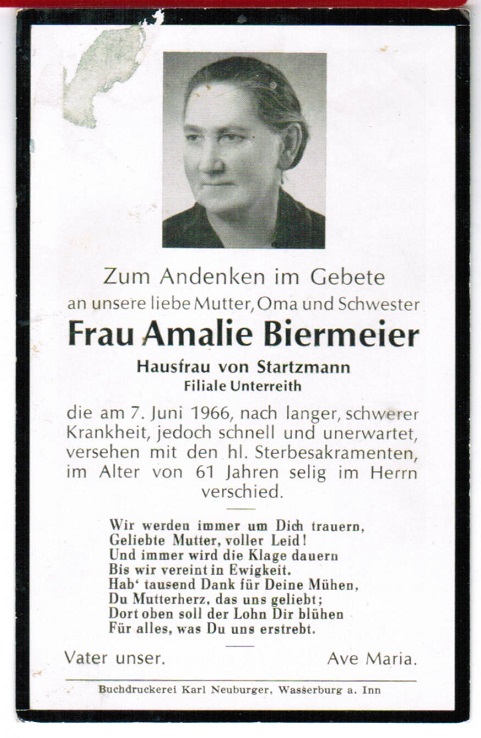 Zum Andenken im Gebete
an unsere liebe Mutter, Oma und Schwester

Frau Amalie Biermeier

Hausfrau von Startzmann
Filiale Unterreith

die am 7. Juni 1966, nach langer, schwerer Krankheit, jedoch schnell und unerwartet, versehen mit den hl. Sterbesakramenten, im Alter von 61 Jahren selig im Herrn verschied.

Wir werden immer um Dich trauern,
Geliebte Mutter, voller Leid!
Und immer wird die Klage dauern
Bis wir vereint in Ewigkeit.
Hab' tausend Dank für Deine Mühen,
Du Mutterherz, das uns geliebt;
Dort oben soll der Lohn Dir blühen
Für alles, was Du uns erstrebt.

Vater unser. Ave Maria.

Buchdruckerei Karl Neuburger, Wasserburg a. Inn